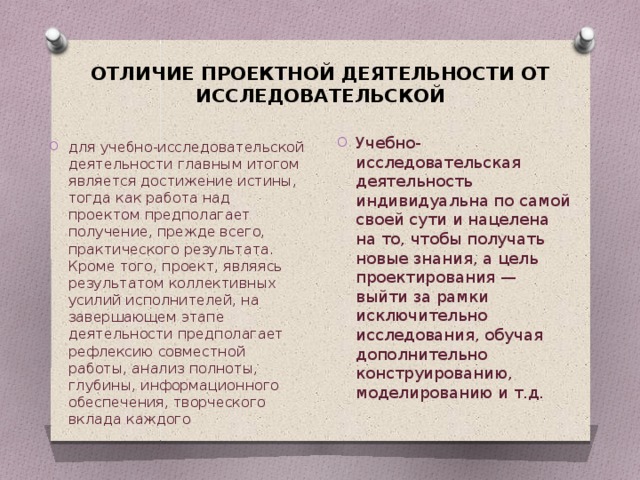 ОТЛИЧИЕ ПРОЕКТНОЙ ДЕЯТЕЛЬНОСТИ ОТ ИССЛЕДОВАТЕЛЬСКОЙ

для учебно-исследовательской деятельности главным итогом является достижение истины, тогда как работа над проектом предполагает получение, прежде всего, практического результата. Кроме того, проект, являясь результатом коллективных усилий исполнителей, на завершающем этапе деятельности предполагает рефлексию совместной работы, анализ полноты, глубины, информационного обеспечения, творческого вклада каждого

Учебно-исследовательская деятельность индивидуальна по самой своей сути и нацелена на то, чтобы получать новые знания, а цель проектирования — выйти за рамки исключительно исследования, обучая дополнительно конструированию, моделированию и т.д.